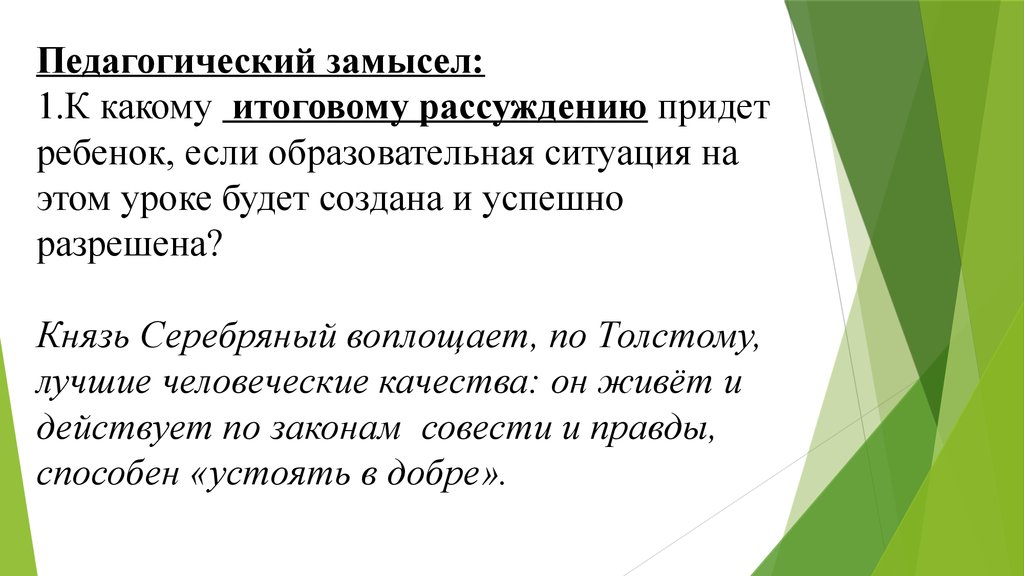 Педагогический замысел:
1.К какому итоговому рассуждению придет ребенок, если образовательная ситуация на этом уроке будет создана и успешно разрешена?

Князь Серебряный воплощает, по Толстому, лучшие человеческие качества: он живёт и действует по законам совести и правды, способен «устоять в добре».